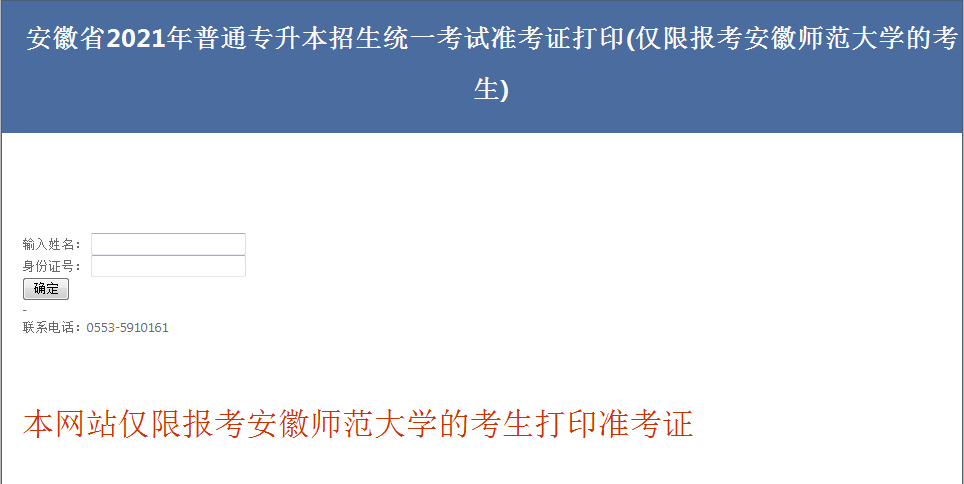 安徽省2021年普通专升本招生统一考试准考证打印(仅限报考安徽师范大学的考生)

输入姓名：
身份证号：
确定
-
联系电话：0553-5910161

本网站仅限报考安徽师范大学的考生打印准考证